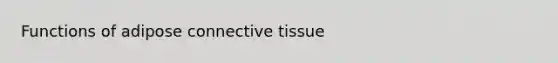 Functions of adipose connective tissue